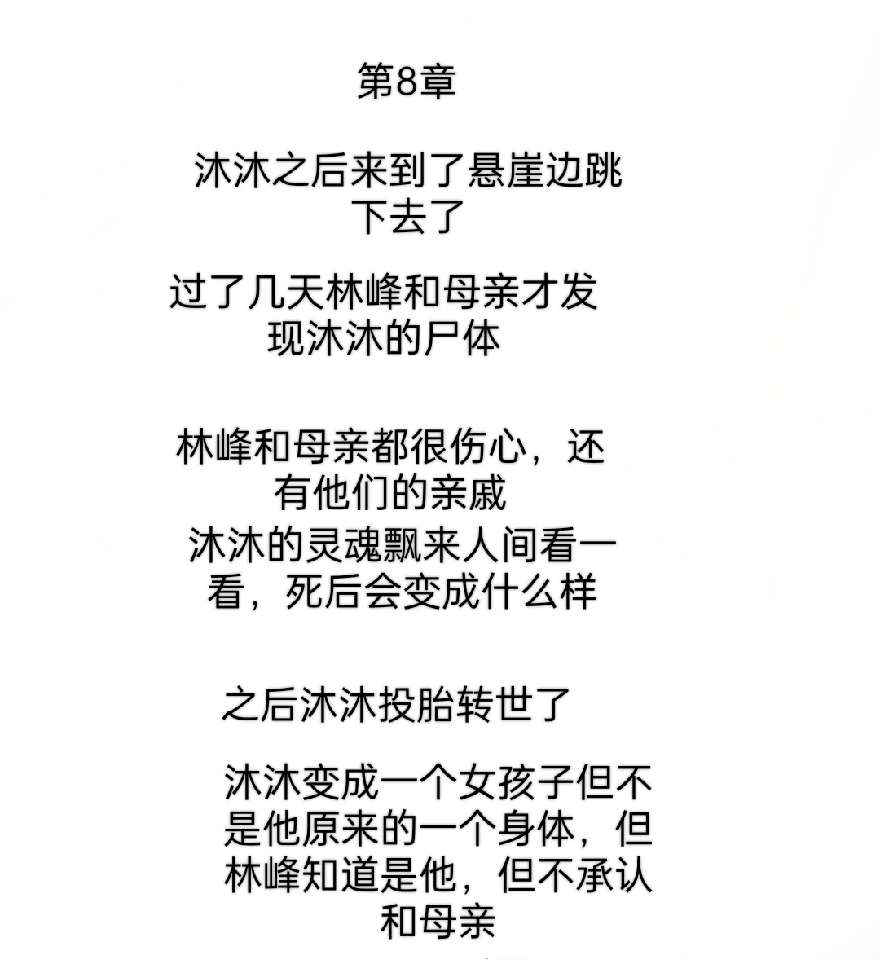 第8章

沐沐之后来到了悬崖边跳下去了

过了几天林峰和母亲才发现沐沐的尸体

林峰和母亲都很伤心，还有他们的亲戚
沐沐的灵魂飘来人间看一看，死后会变成什么样

之后沐沐投胎转世了

沐沐变成一个女孩子但不是他原来的一个身体，但林峰知道是他，但不承认和母亲